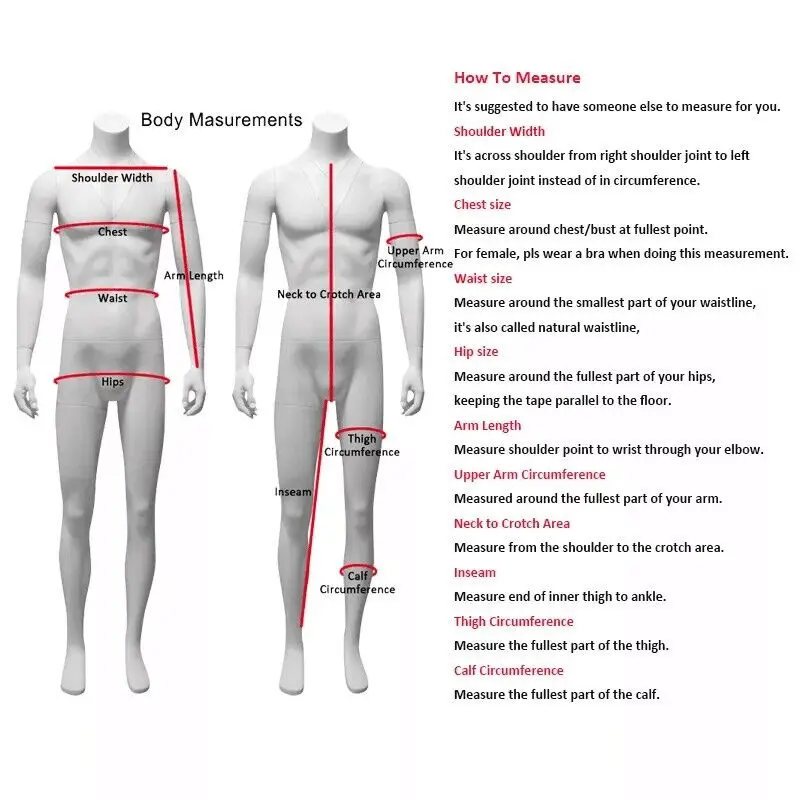 Body Masurements

Shoulder Width

Chest

Arm Length

Waist

Hips

Upper Arm Circumference

Neck to Crotch Area

Thigh Circumference

Inseam

Calf Circumference

How To Measure

It's suggested to have someone else to measure for you.

Shoulder Width

It's across shoulder from right shoulder joint to left shoulder joint instead of in circumference.

Chest size

Measure around chest/bust at fullest point.
For female, pls wear a bra when doing this measurement.

Waist size

Measure around the smallest part of your waistline, it's also called natural waistline,

Hip size

Measure around the fullest part of your hips, keeping the tape parallel to the floor.

Arm Length

Measure shoulder point to wrist through your elbow.

Upper Arm Circumference

Measured around the fullest part of your arm.

Neck to Crotch Area

Measure from the shoulder to the crotch area.

Inseam

Measure end of inner thigh to ankle.

Thigh Circumference

Measure the fullest part of the thigh.

Calf Circumference

Measure the fullest part of the calf.